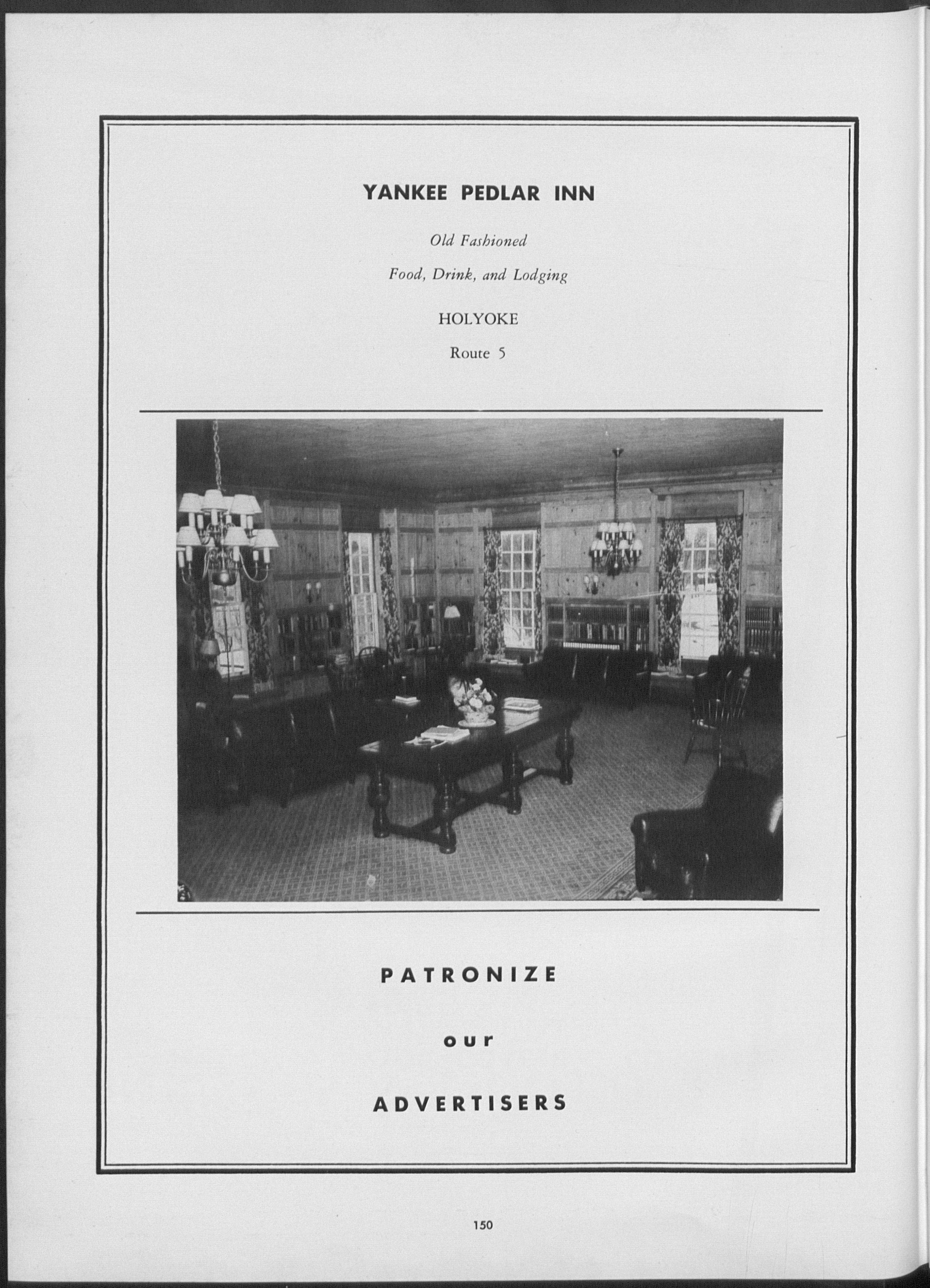 YANKEE PEDLAR INN

Old Fashioned

Food, Drink, and Lodging

HOLYOKE

Route 5

PATRONIZE

our

ADVERTISERS

150